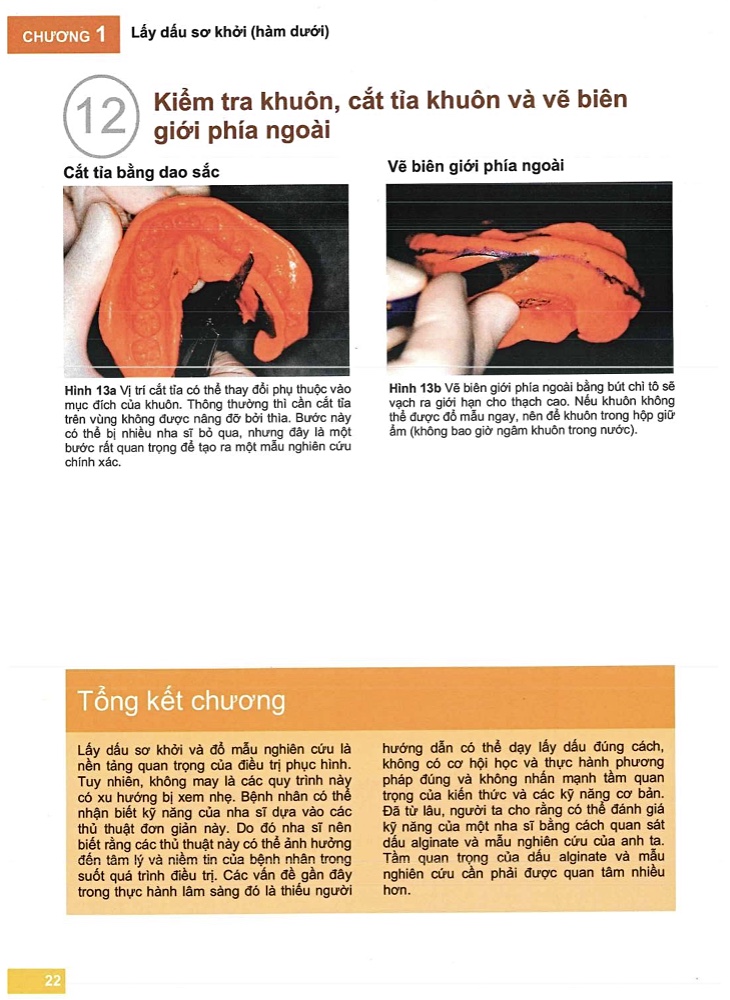 CHƯƠNG 1 Lấy dấu sơ khởi (hàm dưới)

12 Kiểm tra khuôn, cắt tỉa khuôn và vẽ biên giới phía ngoài

Cắt tỉa bằng dao sắc

Hình 13a Vị trí cắt tỉa có thể thay đổi phụ thuộc vào mục đích của khuôn. Thông thường thì cần cắt tỉa trên vùng không được nâng đỡ bởi thìa. Bước này có thể bị nhiều nha sĩ bỏ qua, nhưng đây là một bước rất quan trọng để tạo ra một mẫu nghiên cứu chính xác.

Vẽ biên giới phía ngoài

Hình 13b Vẽ biên giới phía ngoài bằng bút chì tô sẽ vạch ra giới hạn cho thạch cao. Nếu khuôn không thể được đổ mẫu ngay, nên để khuôn trong hộp giữ ẩm (không bao giờ ngâm khuôn trong nước).

Tổng kết chương

Lấy dấu sơ khởi và đổ mẫu nghiên cứu là nền tảng quan trọng của điều trị phục hình. Tuy nhiên, không may là các quy trình này có xu hướng bị xem nhẹ. Bệnh nhân có thể nhận biết kỹ năng của nha sĩ dựa vào các thủ thuật đơn giản này. Do đó nha sĩ nên biết rằng các thủ thuật này có thể ảnh hưởng đến tâm lý và niềm tin của bệnh nhân trong suốt quá trình điều trị. Các vấn đề gần đây trong thực hành lâm sàng đó là thiếu người hướng dẫn có thể dạy lấy dấu đúng cách, không có cơ hội học và thực hành phương pháp đúng và không nhấn mạnh tầm quan trọng của kiến thức và các kỹ năng cơ bản. Đã từ lâu, người ta cho rằng có thể đánh giá kỹ năng của một nha sĩ bằng cách quan sát dấu alginate và mẫu nghiên cứu của anh ta. Tầm quan trọng của dấu alginate và mẫu nghiên cứu cần phải được quan tâm nhiều hơn.

22